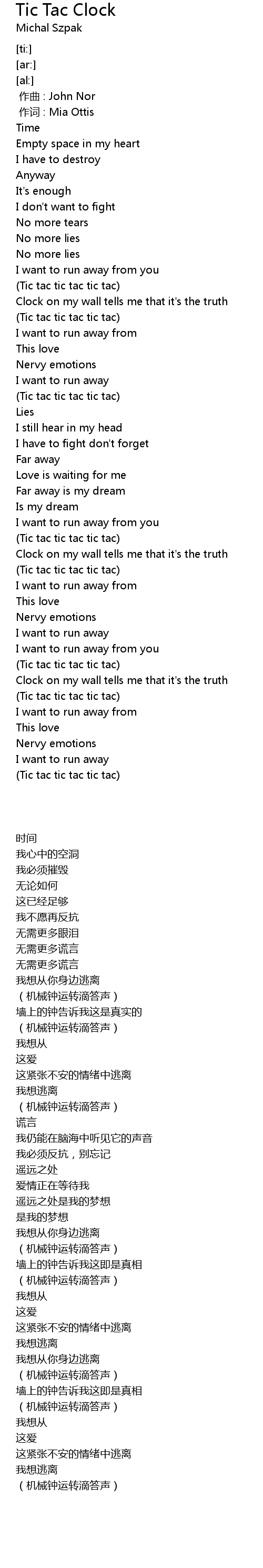 Tic Tac Clock
Michal Szpak

[ti:]
[ar:]
[al:]
作曲 : John Nor
作词 : Mia Ottis
Time
Empty space in my heart
I have to destroy
Anyway
It's enough
I don't want to fight
No more tears
No more lies
No more lies
I want to run away from you
(Tic tac tic tac tic tac)
Clock on my wall tells me that it's the truth
(Tic tac tic tac tic tac)
I want to run away from
This love
Nervy emotions
I want to run away
(Tic tac tic tac tic tac)
Lies
I still hear in my head
I have to fight don't forget
Far away
Love is waiting for me
Far away is my dream
Is my dream
I want to run away from you
(Tic tac tic tac tic tac)
Clock on my wall tells me that it's the truth
(Tic tac tic tac tic tac)
I want to run away from
This love
Nervy emotions
I want to run away
I want to run away from you
(Tic tac tic tac tic tac)
Clock on my wall tells me that it's the truth
(Tic tac tic tac tic tac)
I want to run away from
This love
Nervy emotions
I want to run away
(Tic tac tic tac tic tac)

时间
我心中的空洞
我必须摧毁
无论如何
这已经足够
我不愿再反抗
无需更多眼泪
无需更多谎言
无需更多谎言
我想从你身边逃离
（机械钟运转滴答声）
墙上的钟告诉我这是真实的
（机械钟运转滴答声）
我想从
这爱
这紧张不安的情绪中逃离
我想逃离
（机械钟运转滴答声）
谎言
我仍能在脑海中听见它的声音
我必须反抗，别忘记
遥远之处
爱情正在等待我
遥远之处是我的梦想
是我的梦想
我想从你身边逃离
（机械钟运转滴答声）
墙上的钟告诉我这即是真相
（机械钟运转滴答声）
我想从
这爱
这紧张不安的情绪中逃离
我想逃离
我想从你身边逃离
（机械钟运转滴答声）
墙上的钟告诉我这即是真相
（机械钟运转滴答声）
我想从
这爱
这紧张不安的情绪中逃离
我想逃离
（机械钟运转滴答声）